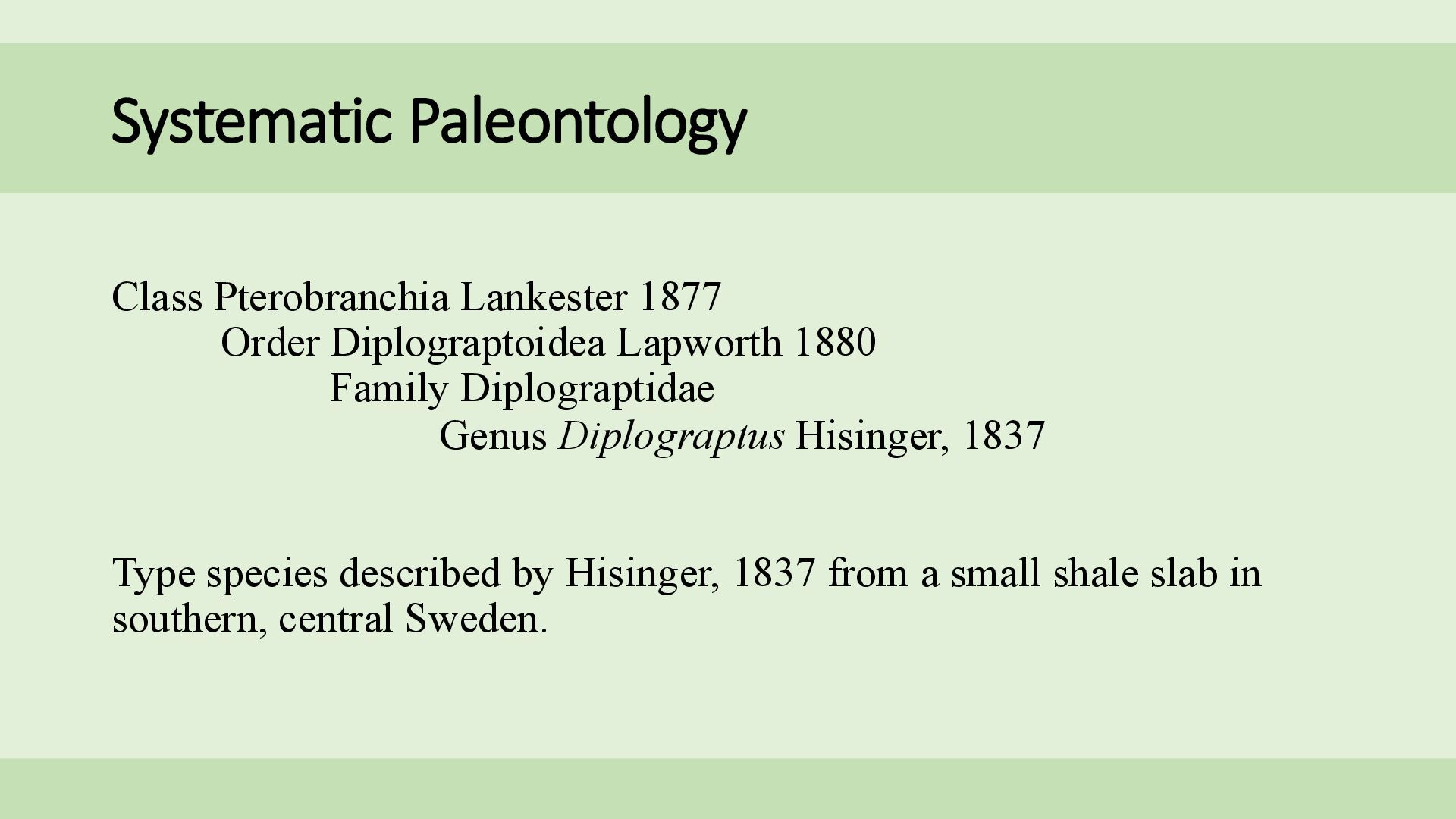 Systematic Paleontology

Class Pterobranchia Lankester 1877
Order Diplograptoidea Lapworth 1880
Family Diplograptidae
Genus Diplograptus Hisinger, 1837

Type species described by Hisinger, 1837 from a small shale slab in southern, central Sweden.